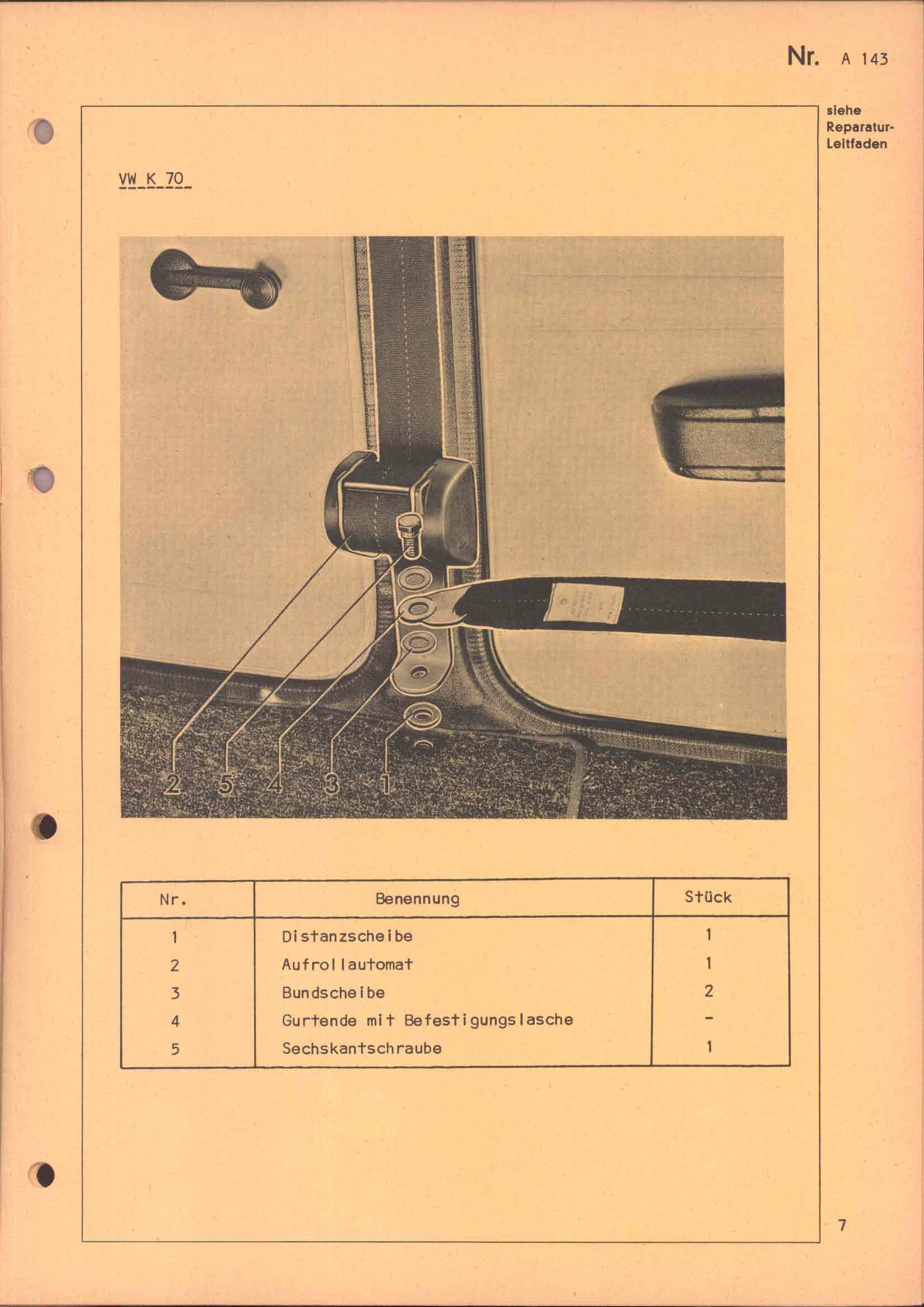 Nr. A 143

siehe Reparatur-Leitfaden

VW K 70

2 5 4 3 1

| Nr. | Benennung | Stück |
|---|---|---|
| 1 | Distanzscheibe | 1 |
| 2 | Aufrollautomat | 1 |
| 3 | Bundscheibe | 2 |
| 4 | Gurtende mit Befestigungslasche | - |
| 5 | Sechskantschraube | 1 |

7